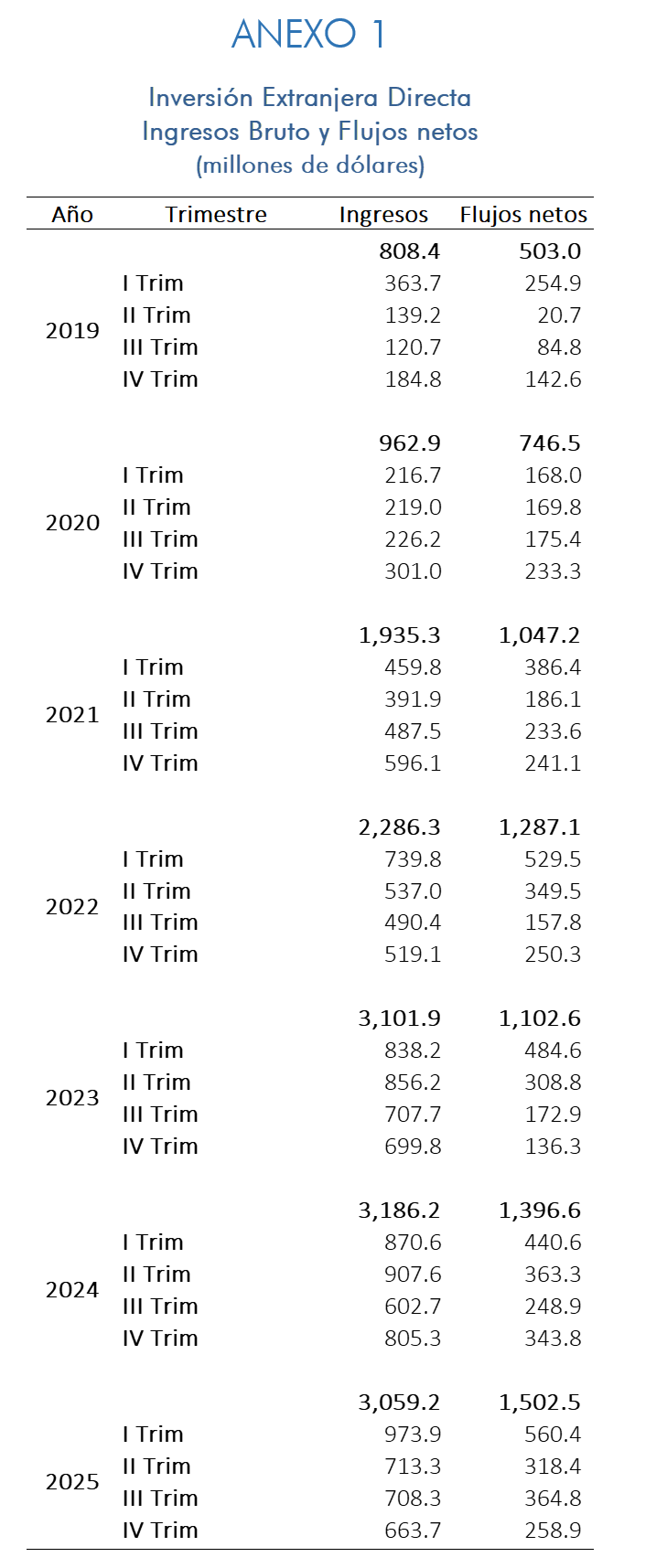 ANEXO 1

Inversión Extranjera Directa
Ingresos Bruto y Flujos netos
(millones de dólares)

| Año | Trimestre | Ingresos | Flujos netos |
|---|---|---|---|
| 2019 |  | 808.4 | 503.0 |
|  | I Trim | 363.7 | 254.9 |
|  | II Trim | 139.2 | 20.7 |
|  | III Trim | 120.7 | 84.8 |
|  | IV Trim | 184.8 | 142.6 |
| 2020 |  | 962.9 | 746.5 |
|  | I Trim | 216.7 | 168.0 |
|  | II Trim | 219.0 | 169.8 |
|  | III Trim | 226.2 | 175.4 |
|  | IV Trim | 301.0 | 233.3 |
| 2021 |  | 1,935.3 | 1,047.2 |
|  | I Trim | 459.8 | 386.4 |
|  | II Trim | 391.9 | 186.1 |
|  | III Trim | 487.5 | 233.6 |
|  | IV Trim | 596.1 | 241.1 |
| 2022 |  | 2,286.3 | 1,287.1 |
|  | I Trim | 739.8 | 529.5 |
|  | II Trim | 537.0 | 349.5 |
|  | III Trim | 490.4 | 157.8 |
|  | IV Trim | 519.1 | 250.3 |
| 2023 |  | 3,101.9 | 1,102.6 |
|  | I Trim | 838.2 | 484.6 |
|  | II Trim | 856.2 | 308.8 |
|  | III Trim | 707.7 | 172.9 |
|  | IV Trim | 699.8 | 136.3 |
| 2024 |  | 3,186.2 | 1,396.6 |
|  | I Trim | 870.6 | 440.6 |
|  | II Trim | 907.6 | 363.3 |
|  | III Trim | 602.7 | 248.9 |
|  | IV Trim | 805.3 | 343.8 |
| 2025 |  | 3,059.2 | 1,502.5 |
|  | I Trim | 973.9 | 560.4 |
|  | II Trim | 713.3 | 318.4 |
|  | III Trim | 708.3 | 364.8 |
|  | IV Trim | 663.7 | 258.9 |